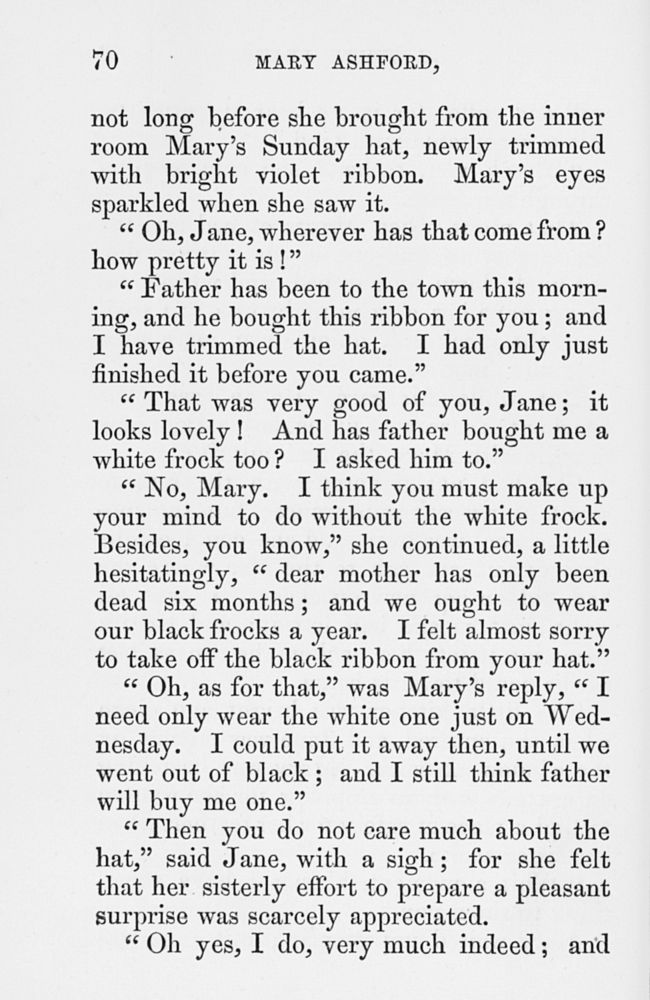 70 MARY ASHFORD,

not long before she brought from the inner room Mary's Sunday hat, newly trimmed with bright violet ribbon. Mary's eyes sparkled when she saw it.

"Oh, Jane, wherever has that come from? how pretty it is!"

"Father has been to the town this morning, and he bought this ribbon for you; and I have trimmed the hat. I had only just finished it before you came."

"That was very good of you, Jane; it looks lovely! And has father bought me a white frock too? I asked him to."

"No, Mary. I think you must make up your mind to do without the white frock. Besides, you know," she continued, a little hesitatingly, "dear mother has only been dead six months; and we ought to wear our black frocks a year. I felt almost sorry to take off the black ribbon from your hat."

"Oh, as for that," was Mary's reply, "I need only wear the white one just on Wednesday. I could put it away then, until we went out of black; and I still think father will buy me one."

"Then you do not care much about the hat," said Jane, with a sigh; for she felt that her sisterly effort to prepare a pleasant surprise was scarcely appreciated.

"Oh yes, I do, very much indeed; and